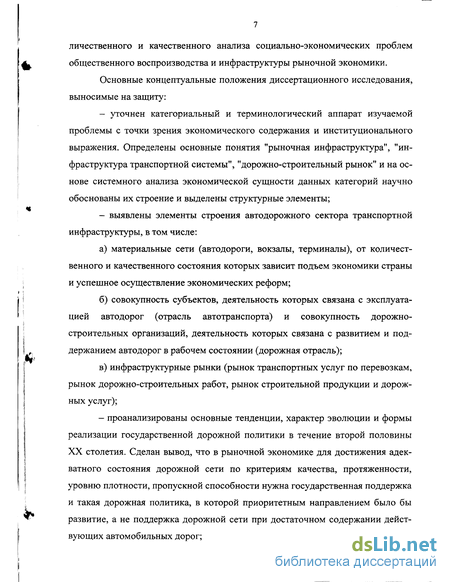 7

личественного и качественного анализа социально-экономических проблем общественного воспроизводства и инфраструктуры рыночной экономики.

Основные концептуальные положения диссертационного исследования, выносимые на защиту:

– уточнен категориальный и терминологический аппарат изучаемой проблемы с точки зрения экономического содержания и институционального выражения. Определены основные понятия "рыночная инфраструктура", "инфраструктура транспортной системы", "дорожно-строительный рынок" и на основе системного анализа экономической сущности данных категорий научно обоснованы их строение и выделены структурные элементы;

– выявлены элементы строения автодорожного сектора транспортной инфраструктуры, в том числе:

а) материальные сети (автодороги, вокзалы, терминалы), от количественного и качественного состояния которых зависит подъем экономики страны и успешное осуществление экономических реформ;

б) совокупность субъектов, деятельность которых связана с эксплуатацией автодорог (отрасль автотранспорта) и совокупность дорожно-строительных организаций, деятельность которых связана с развитием и поддержанием автодорог в рабочем состоянии (дорожная отрасль);

в) инфраструктурные рынки (рынок транспортных услуг по перевозкам, рынок дорожно-строительных работ, рынок строительной продукции и дорожных услуг);

– проанализированы основные тенденции, характер эволюции и формы реализации государственной дорожной политики в течение второй половины XX столетия. Сделан вывод, что в рыночной экономике для достижения адекватного состояния дорожной сети по критериям качества, протяженности, уровню плотности, пропускной способности нужна государственная поддержка и такая дорожная политика, в которой приоритетным направлением было бы развитие, а не поддержка дорожной сети при достаточном содержании действующих автомобильных дорог;

dsLib.net
библиотека диссертаций